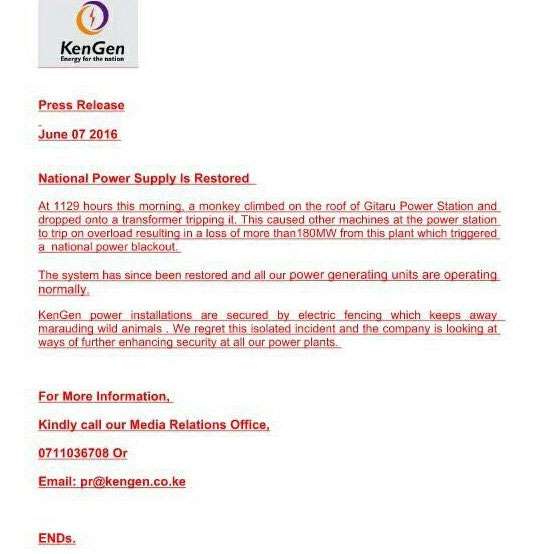 KenGen
Energy for the nation

Press Release

June 07 2016

National Power Supply Is Restored

At 1129 hours this morning, a monkey climbed on the roof of Gitaru Power Station and dropped onto a transformer tripping it. This caused other machines at the power station to trip on overload resulting in a loss of more than180MW from this plant which triggered a national power blackout.

The system has since been restored and all our power generating units are operating normally.

KenGen power installations are secured by electric fencing which keeps away marauding wild animals . We regret this isolated incident and the company is looking at ways of further enhancing security at all our power plants.

For More Information,

Kindly call our Media Relations Office,

0711036708 Or

Email: pr@kengen.co.ke

ENDs.